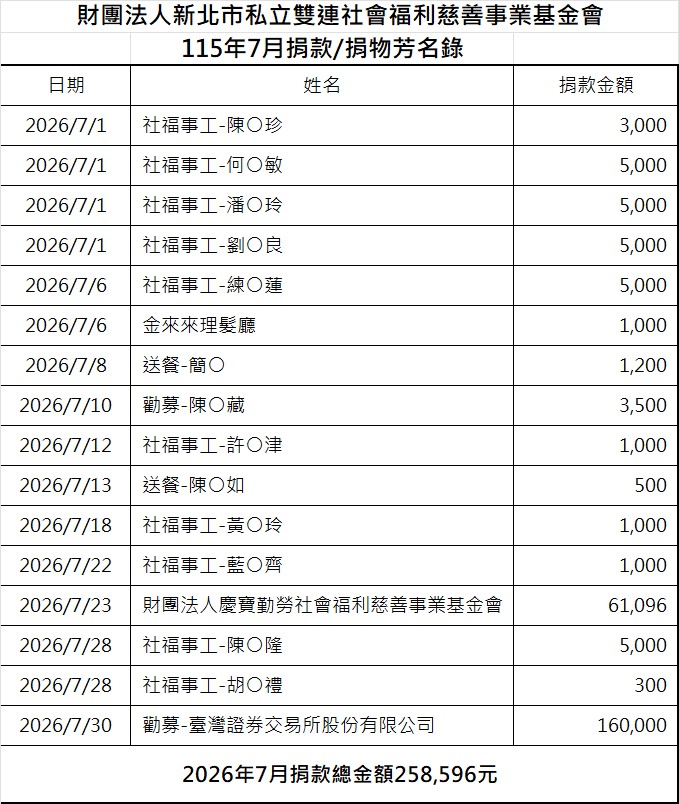 財團法人新北市私立雙連社會福利慈善事業基金會
115年7月捐款/捐物芳名錄

| 日期 | 姓名 | 捐款金額 |
|---|---|---|
| 2026/7/1 | 社福事工-陳〇珍 | 3,000 |
| 2026/7/1 | 社福事工-何〇敏 | 5,000 |
| 2026/7/1 | 社福事工-潘〇玲 | 5,000 |
| 2026/7/1 | 社福事工-劉〇良 | 5,000 |
| 2026/7/6 | 社福事工-練〇蓮 | 5,000 |
| 2026/7/6 | 金來來理髮廳 | 1,000 |
| 2026/7/8 | 送餐-簡〇 | 1,200 |
| 2026/7/10 | 勸募-陳〇藏 | 3,500 |
| 2026/7/12 | 社福事工-許〇津 | 1,000 |
| 2026/7/13 | 送餐-陳〇如 | 500 |
| 2026/7/18 | 社福事工-黃〇玲 | 1,000 |
| 2026/7/22 | 社福事工-藍〇齊 | 1,000 |
| 2026/7/23 | 財團法人慶寶勤勞社會福利慈善事業基金會 | 61,096 |
| 2026/7/28 | 社福事工-陳〇隆 | 5,000 |
| 2026/7/28 | 社福事工-胡〇禮 | 300 |
| 2026/7/30 | 勸募-臺灣證券交易所股份有限公司 | 160,000 |

2026年7月捐款總金額258,596元